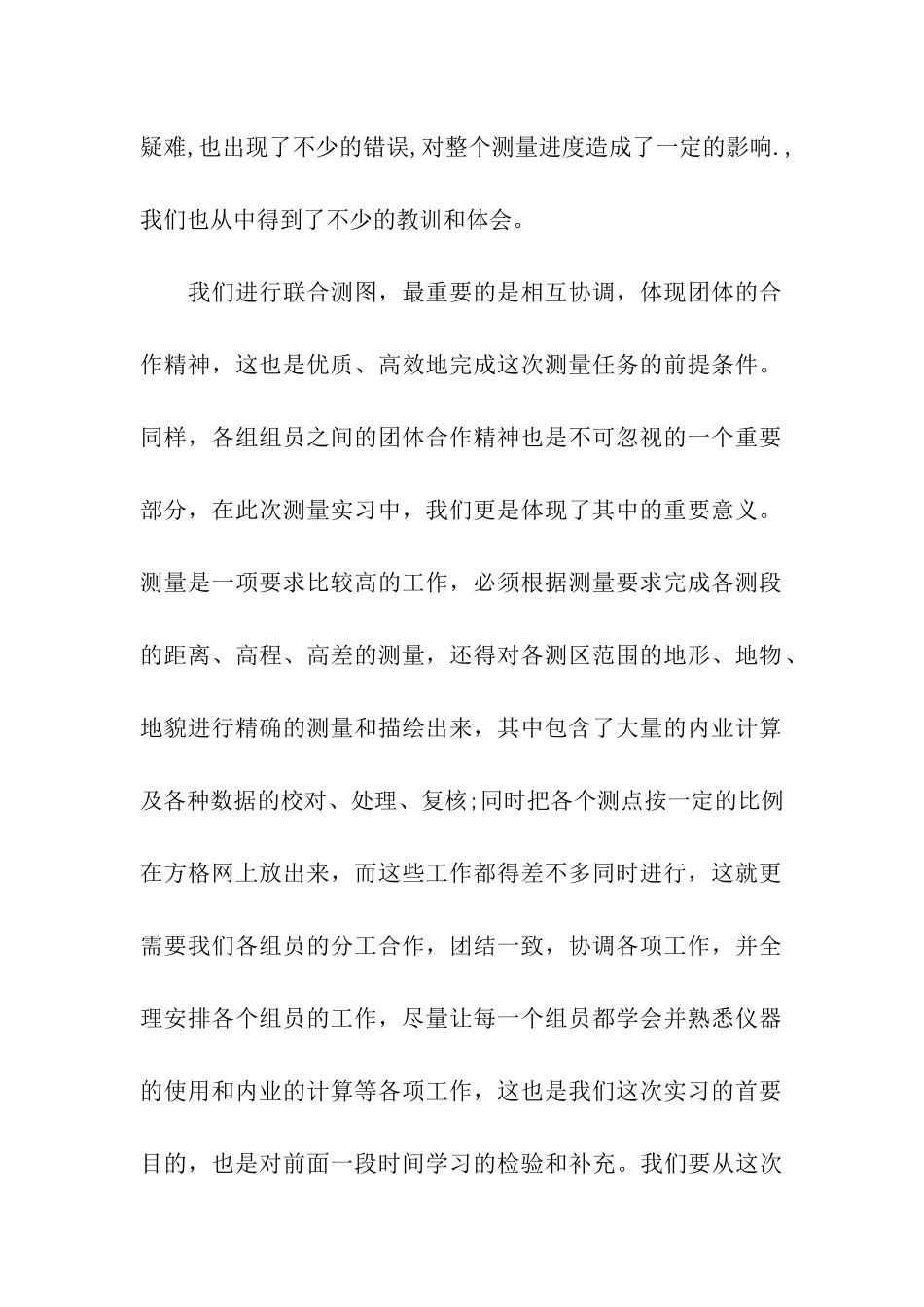 疑难,也出现了不少的错误,对整个测量进度造成了一定的影响.,我们也从中得到了不少的教训和体会。

我们进行联合测图，最重要的是相互协调，体现团体的合作精神，这也是优质、高效地完成这次测量任务的前提条件。同样，各组组员之间的团体合作精神也是不可忽视的一个重要部分，在此次测量实习中，我们更是体现了其中的重要意义。测量是一项要求比较高的工作，必须根据测量要求完成各测段的距离、高程、高差的测量，还得对各测区范围的地形、地物、地貌进行精确的测量和描绘出来，其中包含了大量的内业计算及各种数据的校对、处理、复核;同时把各个测点按一定的比例在方格网上放出来，而这些工作都得差不多同时进行，这就更需要我们各组员的分工合作，团结一致，协调各项工作，并全理安排各个组员的工作，尽量让每一个组员都学会并熟悉仪器的使用和内业的计算等各项工作，这也是我们这次实习的首要目的，也是对前面一段时间学习的检验和补充。我们要从这次